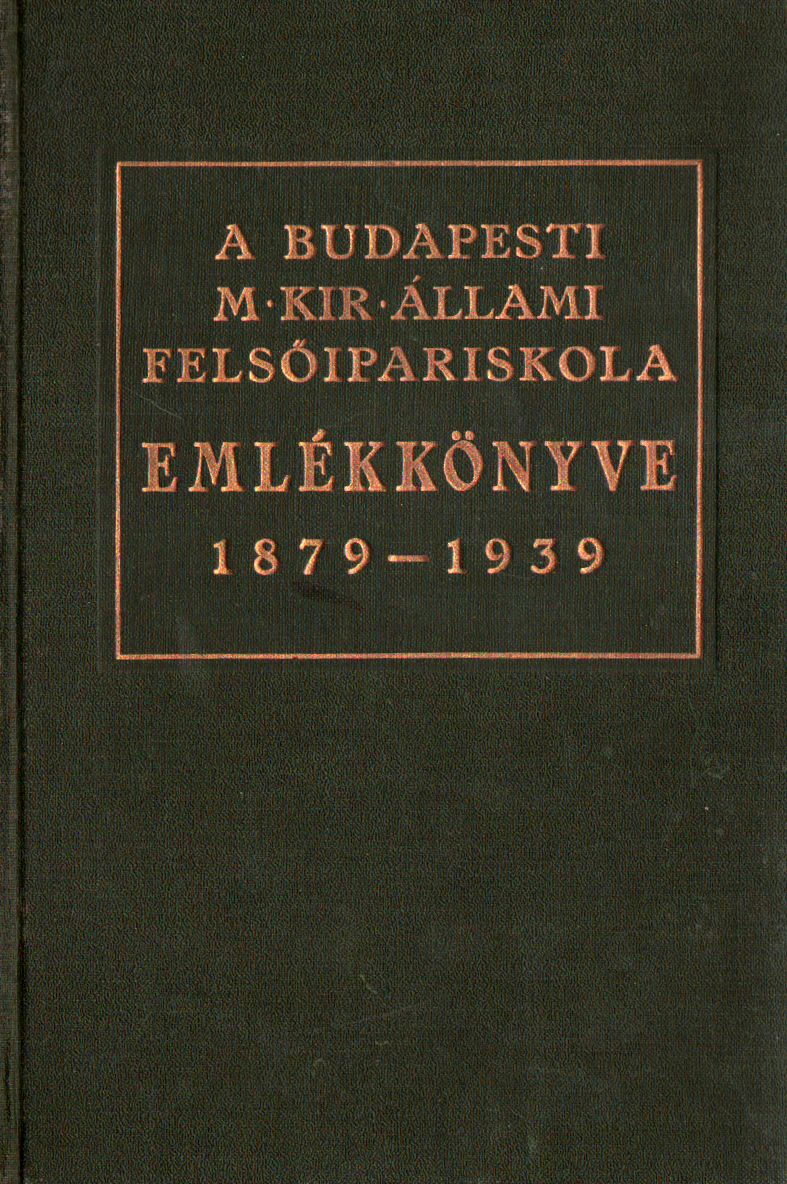 A BUDAPESTI
M·KIR·ÁLLAMI
FELSŐIPARISKOLA
EMLÉKKÖNYVE
1879—1939